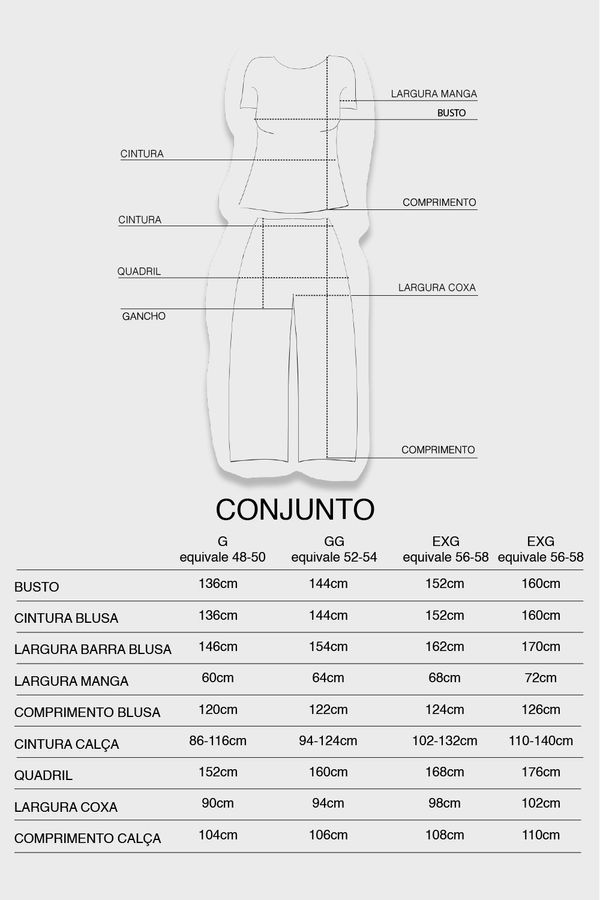 LARGURA MANGA
BUSTO
CINTURA
COMPRIMENTO
CINTURA
QUADRIL
LARGURA COXA
GANCHO
COMPRIMENTO

CONJUNTO

| | G equivale 48-50 | GG equivale 52-54 | EXG equivale 56-58 | EXG equivale 56-58 |
|---|---|---|---|---|
| BUSTO | 136cm | 144cm | 152cm | 160cm |
| CINTURA BLUSA | 136cm | 144cm | 152cm | 160cm |
| LARGURA BARRA BLUSA | 146cm | 154cm | 162cm | 170cm |
| LARGURA MANGA | 60cm | 64cm | 68cm | 72cm |
| COMPRIMENTO BLUSA | 120cm | 122cm | 124cm | 126cm |
| CINTURA CALÇA | 86-116cm | 94-124cm | 102-132cm | 110-140cm |
| QUADRIL | 152cm | 160cm | 168cm | 176cm |
| LARGURA COXA | 90cm | 94cm | 98cm | 102cm |
| COMPRIMENTO CALÇA | 104cm | 106cm | 108cm | 110cm |